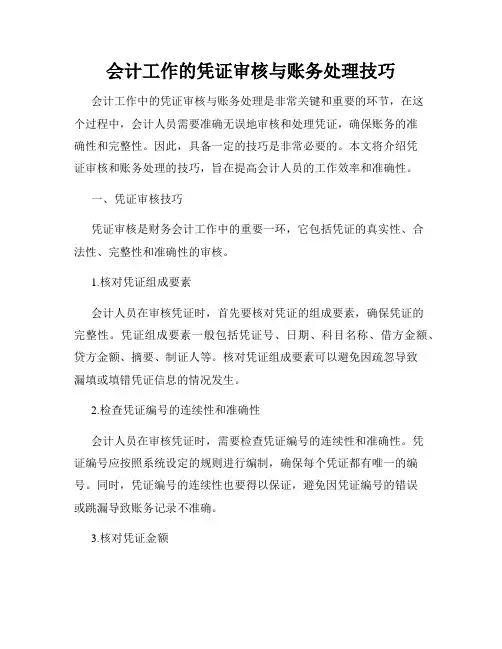 会计工作的凭证审核与账务处理技巧

会计工作中的凭证审核与账务处理是非常关键和重要的环节，在这个过程中，会计人员需要准确无误地审核和处理凭证，确保账务的准确性和完整性。因此，具备一定的技巧是非常必要的。本文将介绍凭证审核和账务处理的技巧，旨在提高会计人员的工作效率和准确性。

一、凭证审核技巧

凭证审核是财务会计工作中的重要一环，它包括凭证的真实性、合法性、完整性和准确性的审核。

1.核对凭证组成要素

会计人员在审核凭证时，首先要核对凭证的组成要素，确保凭证的完整性。凭证组成要素一般包括凭证号、日期、科目名称、借方金额、贷方金额、摘要、制证人等。核对凭证组成要素可以避免因疏忽导致漏填或填错凭证信息的情况发生。

2.检查凭证编号的连续性和准确性

会计人员在审核凭证时，需要检查凭证编号的连续性和准确性。凭证编号应按照系统设定的规则进行编制，确保每个凭证都有唯一的编号。同时，凭证编号的连续性也要得以保证，避免因凭证编号的错误或跳漏导致账务记录不准确。

3.核对凭证金额